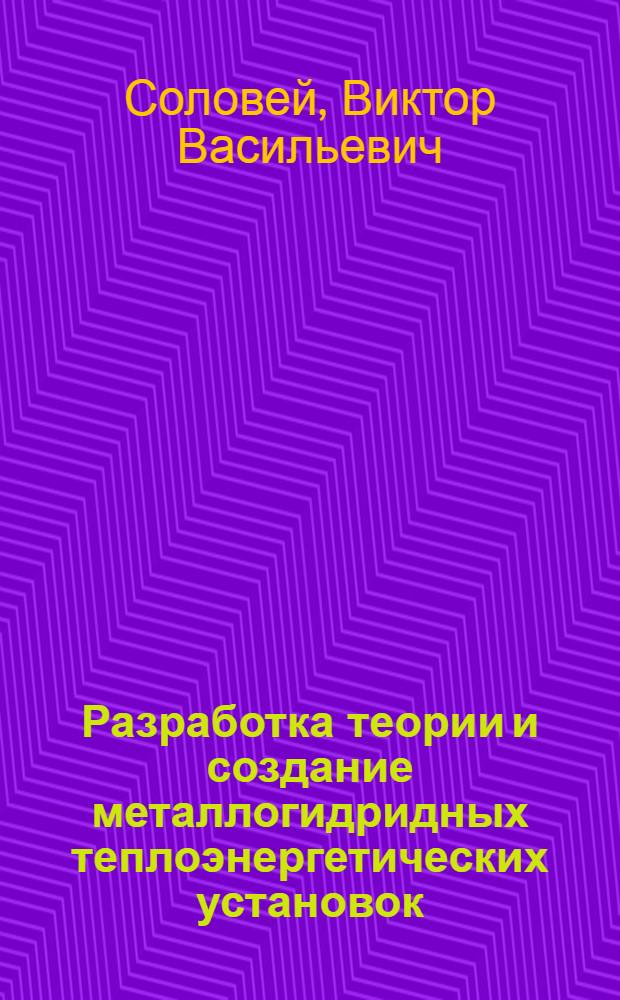 Соловей, Виктор Васильевич

Разработка теории и создание металлогидридных теплоэнергетических установок